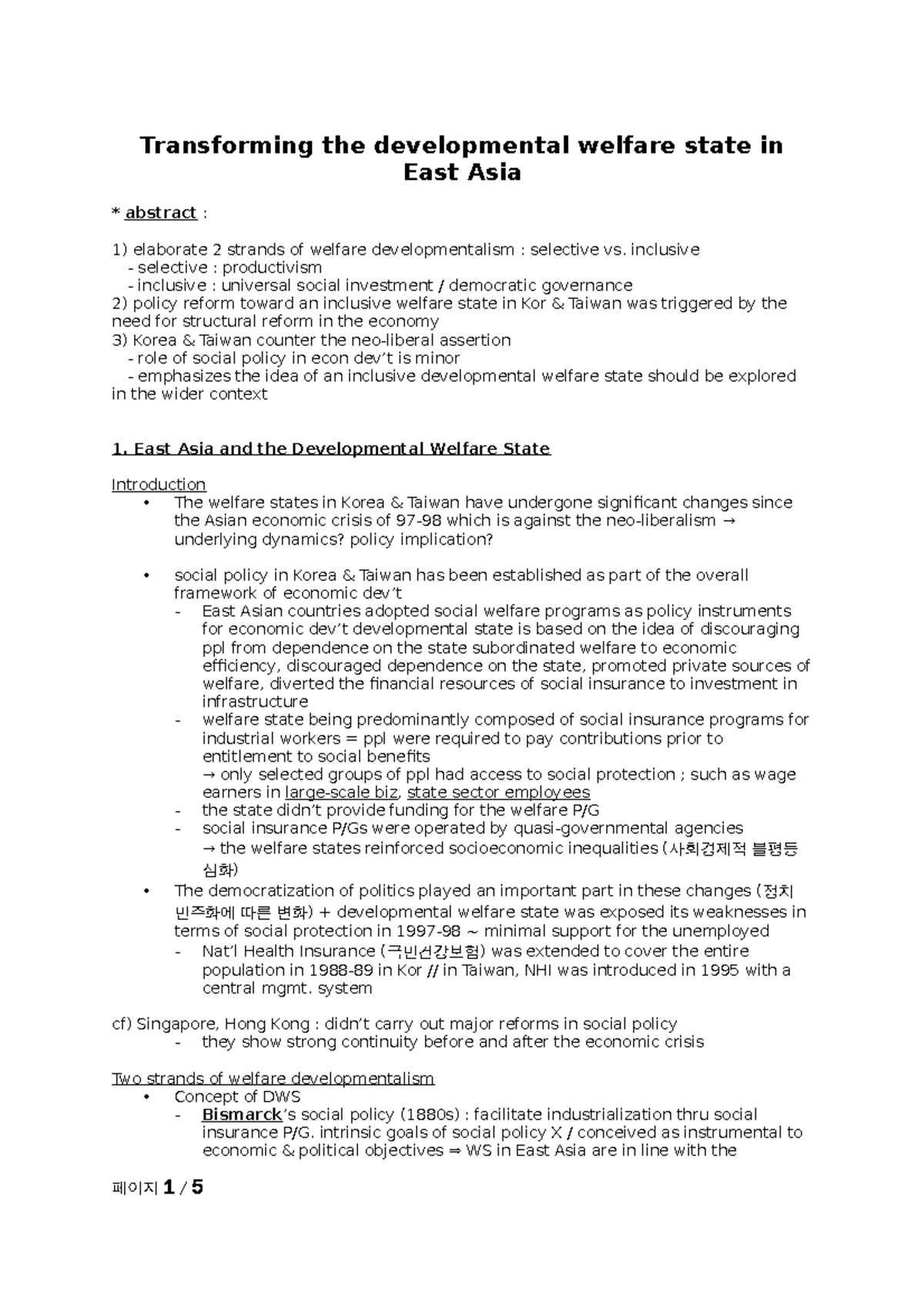 Transforming the developmental welfare state in East Asia

* abstract :

1) elaborate 2 strands of welfare developmentalism : selective vs. inclusive
- selective : productivism
- inclusive : universal social investment / democratic governance
2) policy reform toward an inclusive welfare state in Kor & Taiwan was triggered by the need for structural reform in the economy
3) Korea & Taiwan counter the neo-liberal assertion
- role of social policy in econ dev't is minor
- emphasizes the idea of an inclusive developmental welfare state should be explored in the wider context

1. East Asia and the Developmental Welfare State

Introduction
• The welfare states in Korea & Taiwan have undergone significant changes since the Asian economic crisis of 97-98 which is against the neo-liberalism → underlying dynamics? policy implication?

• social policy in Korea & Taiwan has been established as part of the overall framework of economic dev't
- East Asian countries adopted social welfare programs as policy instruments for economic dev't developmental state is based on the idea of discouraging ppl from dependence on the state subordinated welfare to economic efficiency, discouraged dependence on the state, promoted private sources of welfare, diverted the financial resources of social insurance to investment in infrastructure
- welfare state being predominantly composed of social insurance programs for industrial workers = ppl were required to pay contributions prior to entitlement to social benefits
→ only selected groups of ppl had access to social protection ; such as wage earners in large-scale biz, state sector employees
- the state didn't provide funding for the welfare P/G
- social insurance P/Gs were operated by quasi-governmental agencies
→ the welfare states reinforced socioeconomic inequalities (사회경제적 불평등 심화)
• The democratization of politics played an important part in these changes (정치 민주화에 따른 변화) + developmental welfare state was exposed its weaknesses in terms of social protection in 1997-98 ~ minimal support for the unemployed
- Nat'l Health Insurance (국민건강보험) was extended to cover the entire population in 1988-89 in Kor // in Taiwan, NHI was introduced in 1995 with a central mgmt. system

cf) Singapore, Hong Kong : didn't carry out major reforms in social policy
- they show strong continuity before and after the economic crisis

Two strands of welfare developmentalism
• Concept of DWS
- Bismarck's social policy (1880s) : facilitate industrialization thru social insurance P/G. intrinsic goals of social policy X / conceived as instrumental to economic & political objectives ⇒ WS in East Asia are in line with the

페이지 1 / 5